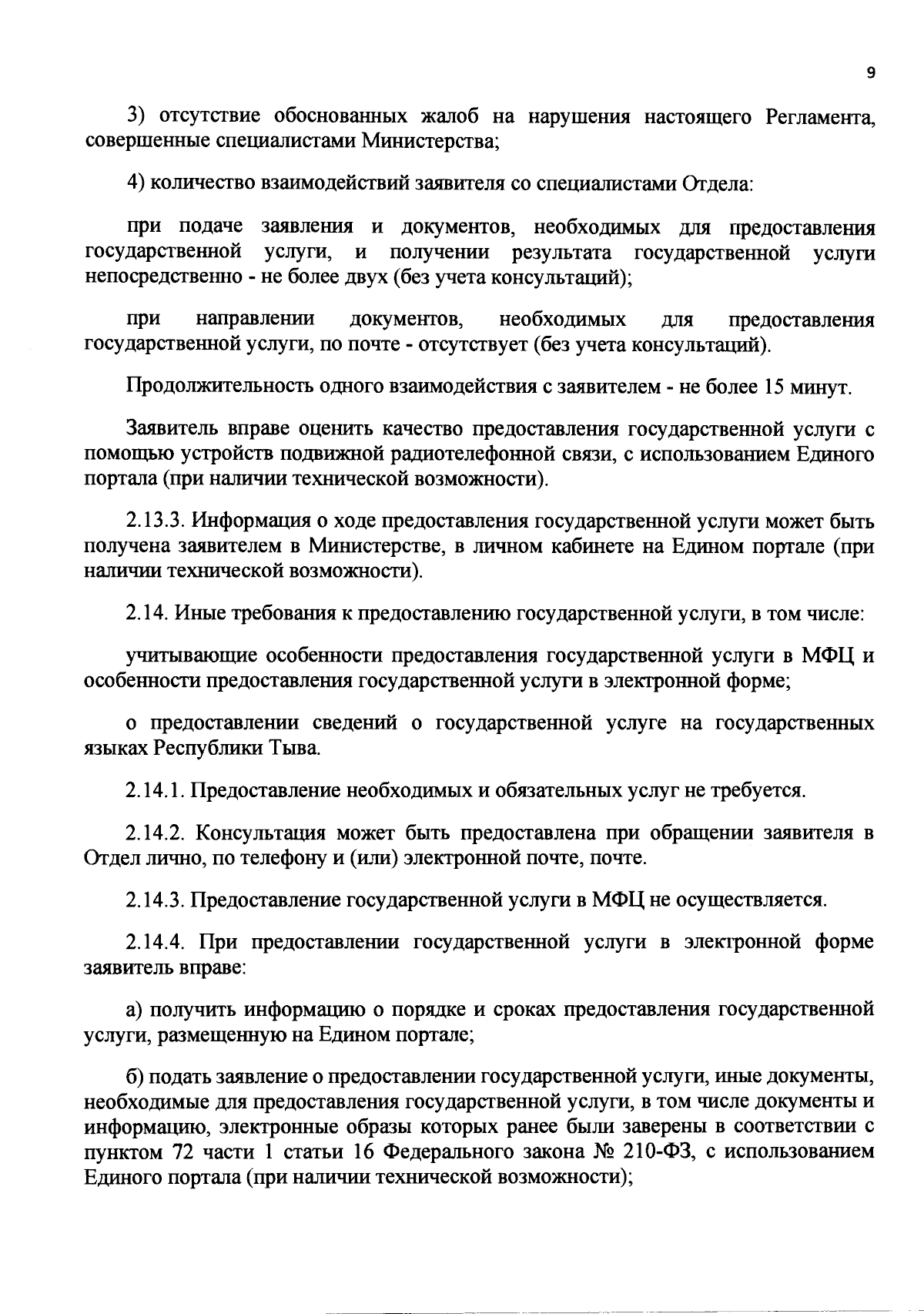 9

3) отсутствие обоснованных жалоб на нарушения настоящего Регламента, совершенные специалистами Министерства;

4) количество взаимодействий заявителя со специалистами Отдела:

при подаче заявления и документов, необходимых для предоставления государственной услуги, и получении результата государственной услуги непосредственно - не более двух (без учета консультаций);

при направлении документов, необходимых для предоставления государственной услуги, по почте - отсутствует (без учета консультаций).

Продолжительность одного взаимодействия с заявителем - не более 15 минут.

Заявитель вправе оценить качество предоставления государственной услуги с помощью устройств подвижной радиотелефонной связи, с использованием Единого портала (при наличии технической возможности).

2.13.3. Информация о ходе предоставления государственной услуги может быть получена заявителем в Министерстве, в личном кабинете на Едином портале (при наличии технической возможности).

2.14. Иные требования к предоставлению государственной услуги, в том числе:

учитывающие особенности предоставления государственной услуги в МФЦ и особенности предоставления государственной услуги в электронной форме;

о предоставлении сведений о государственной услуге на государственных языках Республики Тыва.

2.14.1. Предоставление необходимых и обязательных услуг не требуется.

2.14.2. Консультация может быть предоставлена при обращении заявителя в Отдел лично, по телефону и (или) электронной почте, почте.

2.14.3. Предоставление государственной услуги в МФЦ не осуществляется.

2.14.4. При предоставлении государственной услуги в электронной форме заявитель вправе:

а) получить информацию о порядке и сроках предоставления государственной услуги, размещенную на Едином портале;

б) подать заявление о предоставлении государственной услуги, иные документы, необходимые для предоставления государственной услуги, в том числе документы и информацию, электронные образы которых ранее были заверены в соответствии с пунктом 72 части 1 статьи 16 Федерального закона № 210-ФЗ, с использованием Единого портала (при наличии технической возможности);